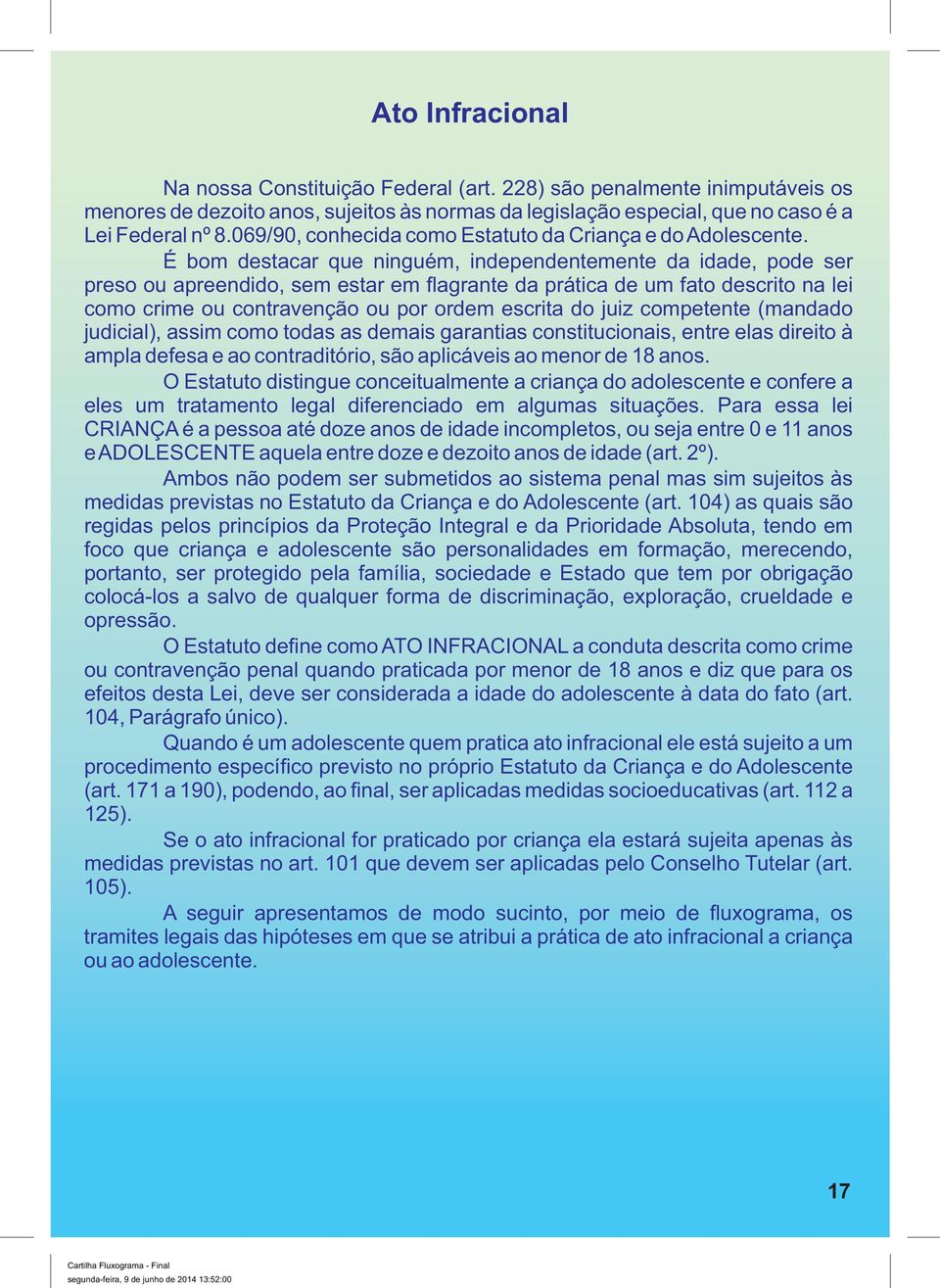 Ato Infracional

Na nossa Constituição Federal (art. 228) são penalmente inimputáveis os menores de dezoito anos, sujeitos às normas da legislação especial, que no caso é a Lei Federal nº 8.069/90, conhecida como Estatuto da Criança e do Adolescente.

É bom destacar que ninguém, independentemente da idade, pode ser preso ou apreendido, sem estar em flagrante da prática de um fato descrito na lei como crime ou contravenção ou por ordem escrita do juiz competente (mandado judicial), assim como todas as demais garantias constitucionais, entre elas direito à ampla defesa e ao contraditório, são aplicáveis ao menor de 18 anos.

O Estatuto distingue conceitualmente a criança do adolescente e confere a eles um tratamento legal diferenciado em algumas situações. Para essa lei CRIANÇA é a pessoa até doze anos de idade incompletos, ou seja entre 0 e 11 anos e ADOLESCENTE aquela entre doze e dezoito anos de idade (art. 2º).

Ambos não podem ser submetidos ao sistema penal mas sim sujeitos às medidas previstas no Estatuto da Criança e do Adolescente (art. 104) as quais são regidas pelos princípios da Proteção Integral e da Prioridade Absoluta, tendo em foco que criança e adolescente são personalidades em formação, merecendo, portanto, ser protegido pela família, sociedade e Estado que tem por obrigação colocá-los a salvo de qualquer forma de discriminação, exploração, crueldade e opressão.

O Estatuto define como ATO INFRACIONAL a conduta descrita como crime ou contravenção penal quando praticada por menor de 18 anos e diz que para os efeitos desta Lei, deve ser considerada a idade do adolescente à data do fato (art. 104, Parágrafo único).

Quando é um adolescente quem pratica ato infracional ele está sujeito a um procedimento específico previsto no próprio Estatuto da Criança e do Adolescente (art. 171 a 190), podendo, ao final, ser aplicadas medidas socioeducativas (art. 112 a 125).

Se o ato infracional for praticado por criança ela estará sujeita apenas às medidas previstas no art. 101 que devem ser aplicadas pelo Conselho Tutelar (art. 105).

A seguir apresentamos de modo sucinto, por meio de fluxograma, os tramites legais das hipóteses em que se atribui a prática de ato infracional a criança ou ao adolescente.

17

Cartilha Fluxograma - Final
segunda-feira, 9 de junho de 2014 13:52:00